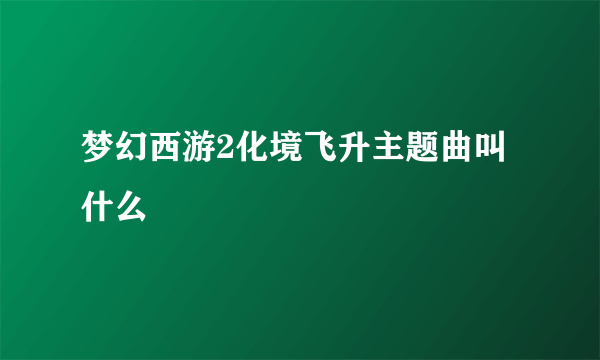 梦幻西游2化境飞升主题曲叫什么